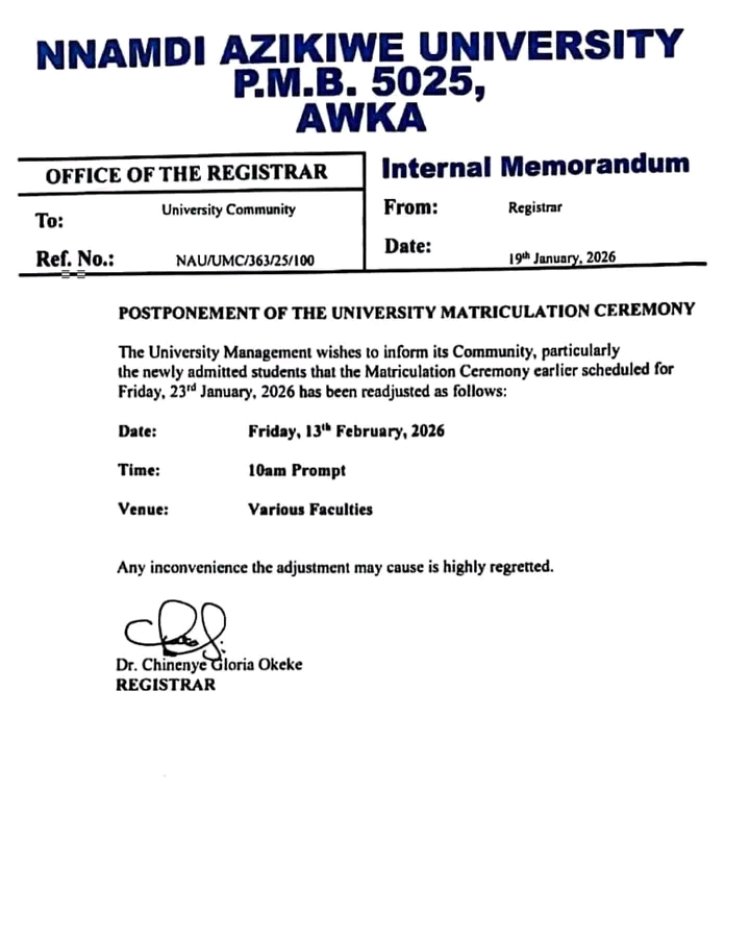 NNAMDI AZIKIWE UNIVERSITY
P.M.B. 5025,
AWKA

OFFICE OF THE REGISTRAR

Internal Memorandum

To: University Community

From: Registrar

Ref. No.: NAU/UMC/363/25/100

Date: 19th January, 2026

POSTPONEMENT OF THE UNIVERSITY MATRICULATION CEREMONY

The University Management wishes to inform its Community, particularly the newly admitted students that the Matriculation Ceremony earlier scheduled for Friday, 23rd January, 2026 has been readjusted as follows:

Date: Friday, 13th February, 2026

Time: 10am Prompt

Venue: Various Faculties

Any inconvenience the adjustment may cause is highly regretted.

Dr. Chinenye Gloria Okeke
REGISTRAR